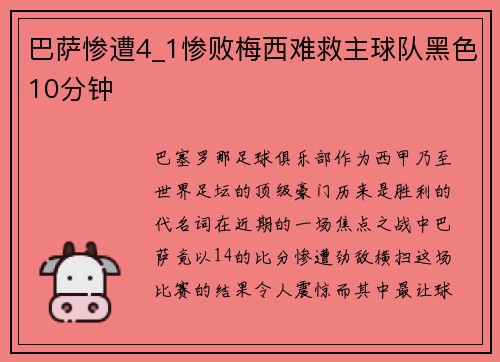 巴萨惨遭4_1惨败梅西难救主球队黑色10分钟

巴塞罗那足球俱乐部作为西甲乃至世界足坛的顶级豪门历来是胜利的代名词在近期的一场焦点之战中巴萨竟以14的比分惨遭劲敌横扫这场比赛的结果令人震惊而其中最让球